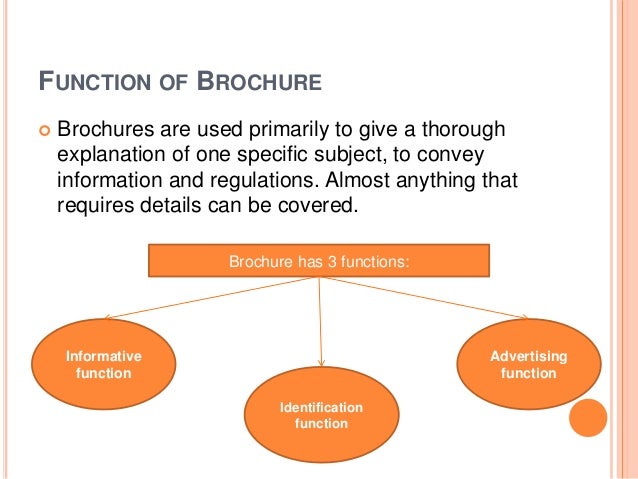 FUNCTION OF BROCHURE

Brochures are used primarily to give a thorough explanation of one specific subject, to convey information and regulations. Almost anything that requires details can be covered.

Brochure has 3 functions:

Informative function

Identification function

Advertising function